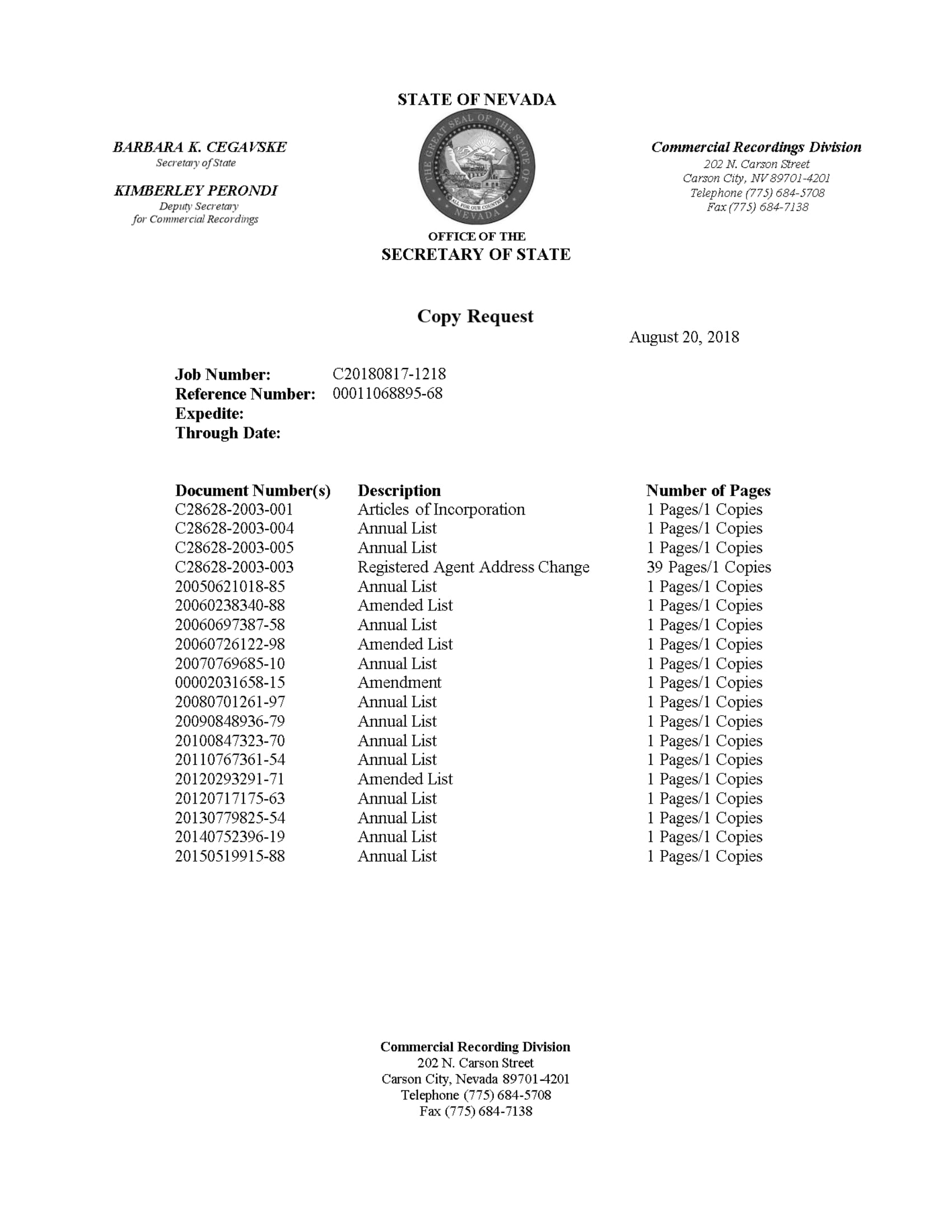 STATE OF NEVADA

BARBARA K. CEGAVSKE
Secretary of State

KIMBERLEY PERONDI
Deputy Secretary
for Commercial Recordings

THE GREAT SEAL OF THE STATE OF NEVADA
ALL FOR OUR COUNTRY

Commercial Recordings Division
202 N. Carson Street
Carson City, NV 89701-4201
Telephone (775) 684-5708
Fax (775) 684-7138

OFFICE OF THE
SECRETARY OF STATE

Copy Request

August 20, 2018

Job Number: C20180817-1218
Reference Number: 00011068895-68
Expedite:
Through Date:

| Document Number(s) | Description | Number of Pages |
|---|---|---|
| C28628-2003-001 | Articles of Incorporation | 1 Pages/1 Copies |
| C28628-2003-004 | Annual List | 1 Pages/1 Copies |
| C28628-2003-005 | Annual List | 1 Pages/1 Copies |
| C28628-2003-003 | Registered Agent Address Change | 39 Pages/1 Copies |
| 20050621018-85 | Annual List | 1 Pages/1 Copies |
| 20060238340-88 | Amended List | 1 Pages/1 Copies |
| 20060697387-58 | Annual List | 1 Pages/1 Copies |
| 20060726122-98 | Amended List | 1 Pages/1 Copies |
| 20070769685-10 | Annual List | 1 Pages/1 Copies |
| 00002031658-15 | Amendment | 1 Pages/1 Copies |
| 20080701261-97 | Annual List | 1 Pages/1 Copies |
| 20090848936-79 | Annual List | 1 Pages/1 Copies |
| 20100847323-70 | Annual List | 1 Pages/1 Copies |
| 20110767361-54 | Annual List | 1 Pages/1 Copies |
| 20120293291-71 | Amended List | 1 Pages/1 Copies |
| 20120717175-63 | Annual List | 1 Pages/1 Copies |
| 20130779825-54 | Annual List | 1 Pages/1 Copies |
| 20140752396-19 | Annual List | 1 Pages/1 Copies |
| 20150519915-88 | Annual List | 1 Pages/1 Copies |

Commercial Recording Division
202 N. Carson Street
Carson City, Nevada 89701-4201
Telephone (775) 684-5708
Fax (775) 684-7138